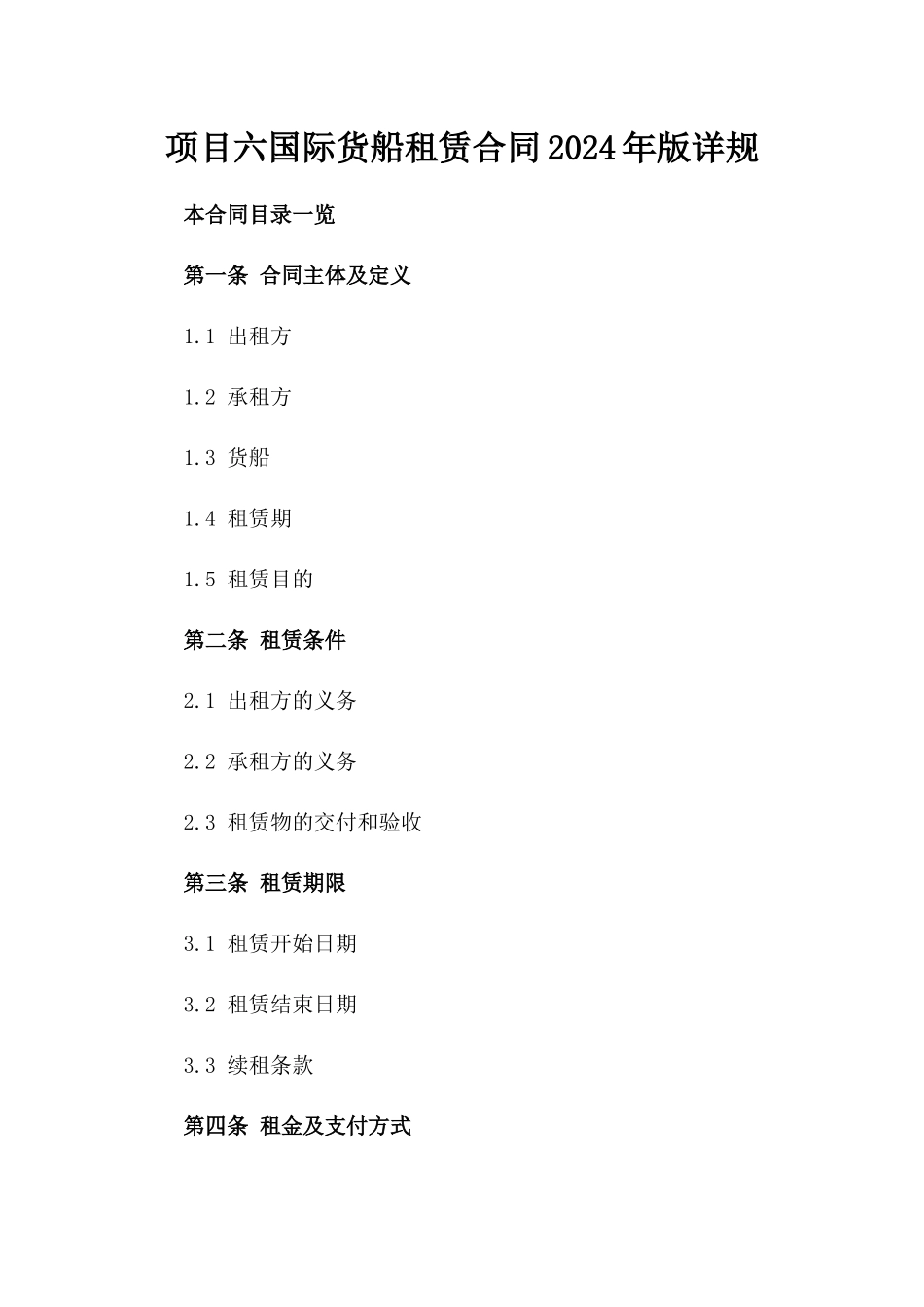 项目六国际货船租赁合同2024年版详规

本合同目录一览

第一条 合同主体及定义

1.1 出租方

1.2 承租方

1.3 货船

1.4 租赁期

1.5 租赁目的

第二条 租赁条件

2.1 出租方的义务

2.2 承租方的义务

2.3 租赁物的交付和验收

第三条 租赁期限

3.1 租赁开始日期

3.2 租赁结束日期

3.3 续租条款

第四条 租金及支付方式